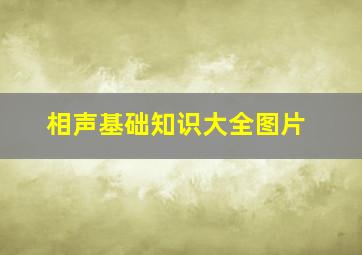 相声基础知识大全图片